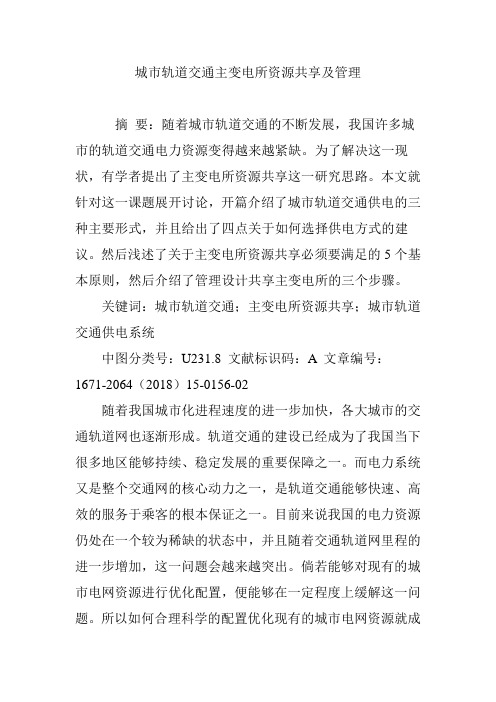 城市轨道交通主变电所资源共享及管理

摘 要：随着城市轨道交通的不断发展，我国许多城市的轨道交通电力资源变得越来越紧缺。为了解决这一现状，有学者提出了主变电所资源共享这一研究思路。本文就针对这一课题展开讨论，开篇介绍了城市轨道交通供电的三种主要形式，并且给出了四点关于如何选择供电方式的建议。然后浅述了关于主变电所资源共享必须要满足的5个基本原则，然后介绍了管理设计共享主变电所的三个步骤。

关键词：城市轨道交通；主变电所资源共享；城市轨道交通供电系统

中图分类号：U231.8 文献标识码：A 文章编号：1671-2064（2018）15-0156-02

随着我国城市化进程速度的进一步加快，各大城市的交通轨道网也逐渐形成。轨道交通的建设已经成为了我国当下很多地区能够持续、稳定发展的重要保障之一。而电力系统又是整个交通网的核心动力之一，是轨道交通能够快速、高效的服务于乘客的根本保证之一。目前来说我国的电力资源仍处在一个较为稀缺的状态中，并且随着交通轨道网里程的进一步增加，这一问题会越来越突出。倘若能够对现有的城市电网资源进行优化配置，便能够在一定程度上缓解这一问题。所以如何合理科学的配置优化现有的城市电网资源就成